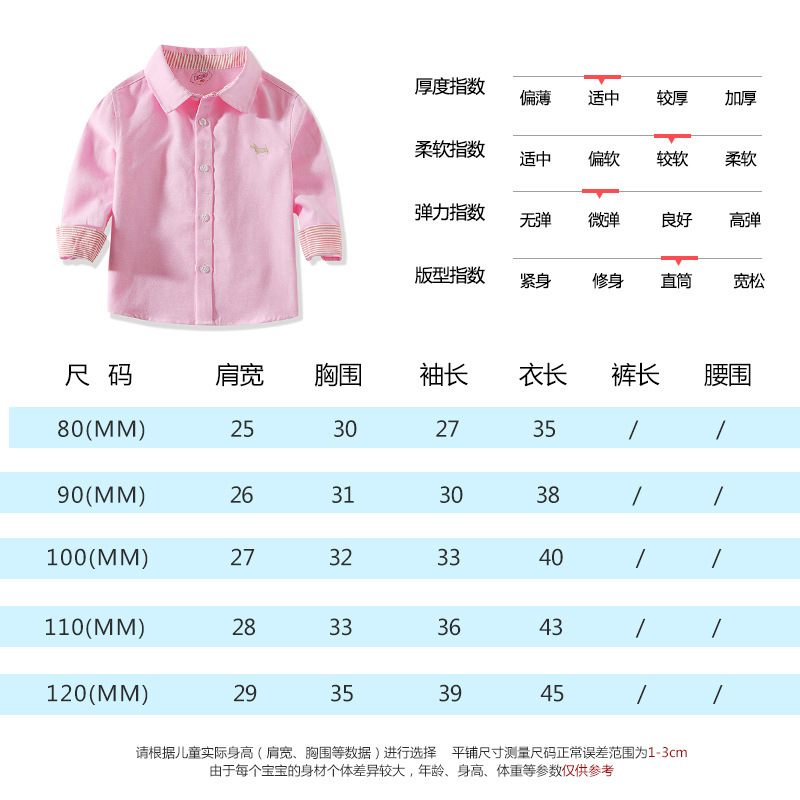 厚度指数 偏薄 适中 较厚 加厚

柔软指数 适中 偏软 较软 柔软

弹力指数 无弹 微弹 良好 高弹

版型指数 紧身 修身 直筒 宽松

| 尺 码 | 肩宽 | 胸围 | 袖长 | 衣长 | 裤长 | 腰围 |
|---|---|---|---|---|---|---|
| 80(MM) | 25 | 30 | 27 | 35 | / | / |
| 90(MM) | 26 | 31 | 30 | 38 | / | / |
| 100(MM) | 27 | 32 | 33 | 40 | / | / |
| 110(MM) | 28 | 33 | 36 | 43 | / | / |
| 120(MM) | 29 | 35 | 39 | 45 | / | / |

请根据儿童实际身高（肩宽、胸围等数据）进行选择 平铺尺寸测量尺码正常误差范围为1-3cm
由于每个宝宝的身材个体差异较大，年龄、身高、体重等参数仅供参考